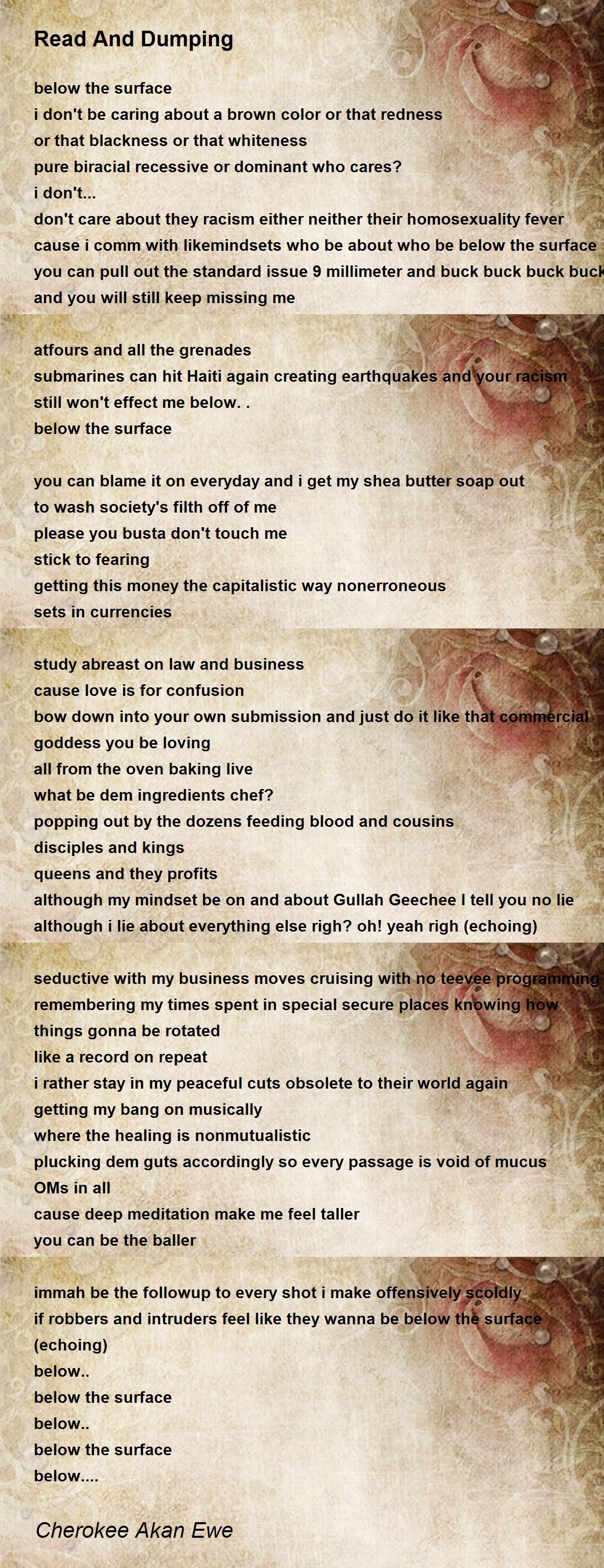 Read And Dumping

below the surface
i don't be caring about a brown color or that redness
or that blackness or that whiteness
pure biracial recessive or dominant who cares?
i don't...
don't care about they racism either neither their homosexuality fever
cause i comm with likemindsets who be about who be below the surface
you can pull out the standard issue 9 millimeter and buck buck buck buck
and you will still keep missing me

atfours and all the grenades
submarines can hit Haiti again creating earthquakes and your racism
still won't effect me below. .
below the surface

you can blame it on everyday and i get my shea butter soap out
to wash society's filth off of me
please you busta don't touch me
stick to fearing
getting this money the capitalistic way nonerroneous
sets in currencies

study abreast on law and business
cause love is for confusion
bow down into your own submission and just do it like that commercial
goddess you be loving
all from the oven baking live
what be dem ingredients chef?
popping out by the dozens feeding blood and cousins
disciples and kings
queens and they profits
although my mindset be on and about Gullah Geechee I tell you no lie
although i lie about everything else righ? oh! yeah righ (echoing)

seductive with my business moves cruising with no teevee programming
remembering my times spent in special secure places knowing how
things gonna be rotated
like a record on repeat
i rather stay in my peaceful cuts obsolete to their world again
getting my bang on musically
where the healing is nonmutualistic
plucking dem guts accordingly so every passage is void of mucus
OMs in all
cause deep meditation make me feel taller
you can be the baller

immah be the followup to every shot i make offensively scoldly
if robbers and intruders feel like they wanna be below the surface
(echoing)
below..
below the surface
below..
below the surface
below....

Cherokee Akan Ewe